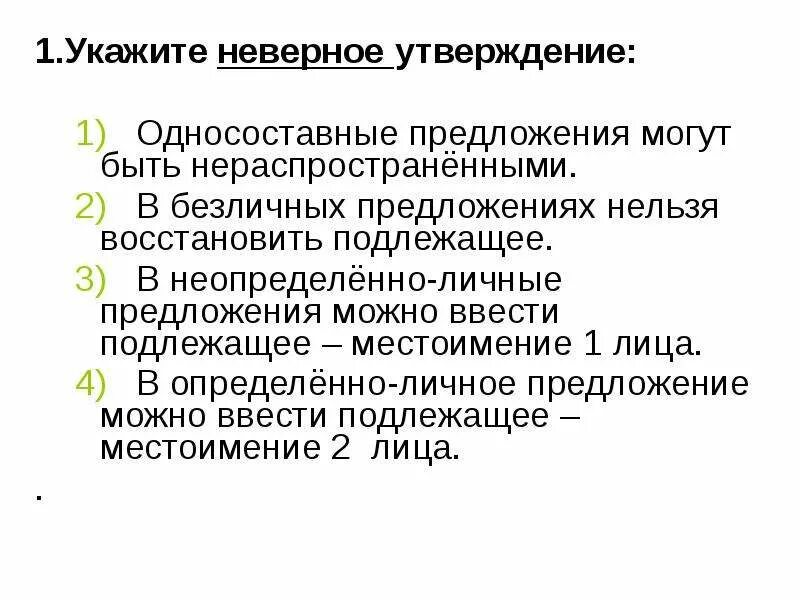 1.Укажите неверное утверждение:

1) Односоставные предложения могут быть нераспространёнными.
2) В безличных предложениях нельзя восстановить подлежащее.
3) В неопределённо-личные предложения можно ввести подлежащее – местоимение 1 лица.
4) В определённо-личное предложение можно ввести подлежащее – местоимение 2 лица.

.